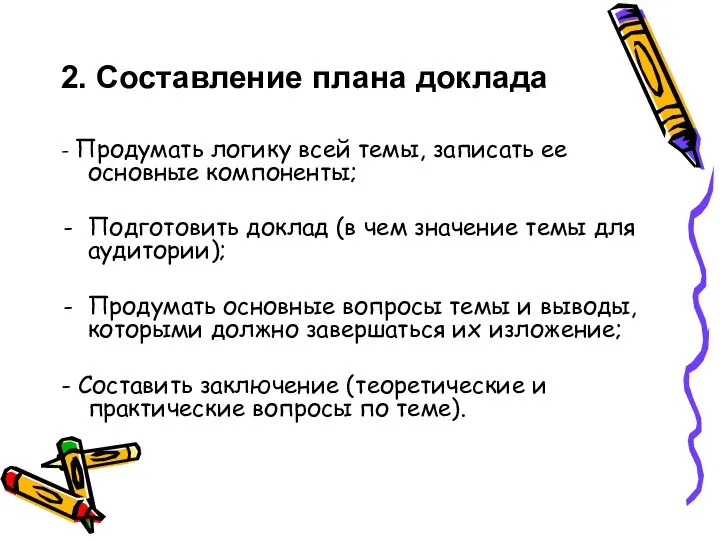 2. Составление плана доклада

- Продумать логику всей темы, записать ее основные компоненты;

- Подготовить доклад (в чем значение темы для аудитории);

- Продумать основные вопросы темы и выводы, которыми должно завершаться их изложение;

- Составить заключение (теоретические и практические вопросы по теме).